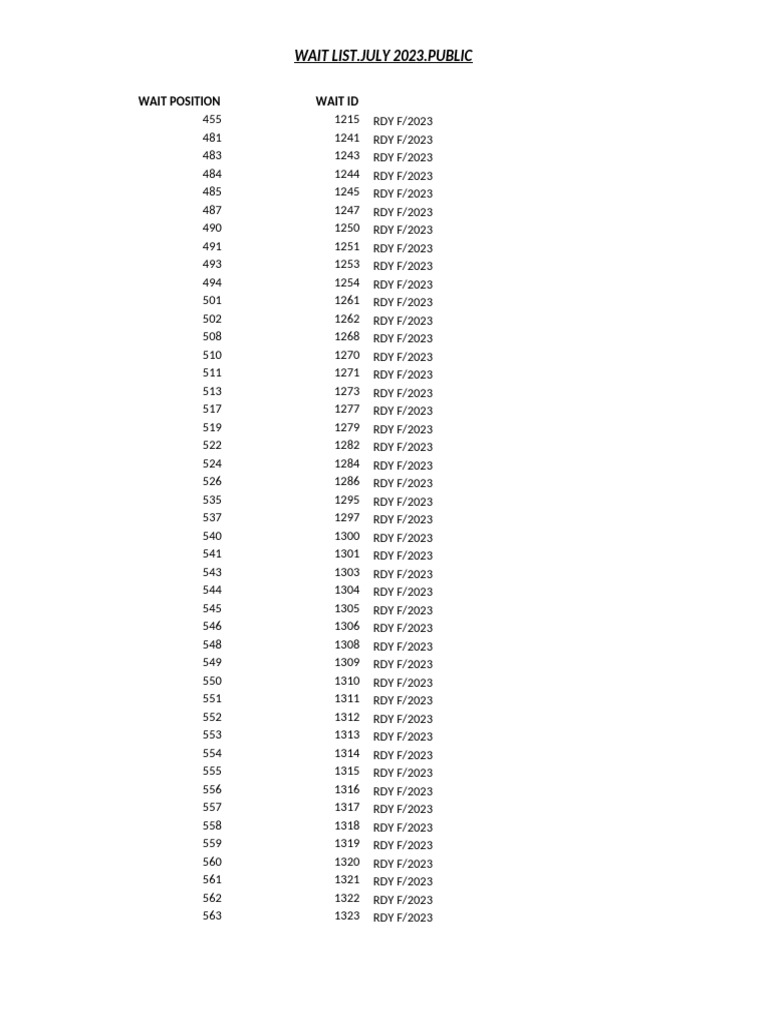 WAIT LIST.JULY 2023.PUBLIC

| WAIT POSITION | WAIT ID | |
|---|---|---|
| 455 | 1215 | RDY F/2023 |
| 481 | 1241 | RDY F/2023 |
| 483 | 1243 | RDY F/2023 |
| 484 | 1244 | RDY F/2023 |
| 485 | 1245 | RDY F/2023 |
| 487 | 1247 | RDY F/2023 |
| 490 | 1250 | RDY F/2023 |
| 491 | 1251 | RDY F/2023 |
| 493 | 1253 | RDY F/2023 |
| 494 | 1254 | RDY F/2023 |
| 501 | 1261 | RDY F/2023 |
| 502 | 1262 | RDY F/2023 |
| 508 | 1268 | RDY F/2023 |
| 510 | 1270 | RDY F/2023 |
| 511 | 1271 | RDY F/2023 |
| 513 | 1273 | RDY F/2023 |
| 517 | 1277 | RDY F/2023 |
| 519 | 1279 | RDY F/2023 |
| 522 | 1282 | RDY F/2023 |
| 524 | 1284 | RDY F/2023 |
| 526 | 1286 | RDY F/2023 |
| 535 | 1295 | RDY F/2023 |
| 537 | 1297 | RDY F/2023 |
| 540 | 1300 | RDY F/2023 |
| 541 | 1301 | RDY F/2023 |
| 543 | 1303 | RDY F/2023 |
| 544 | 1304 | RDY F/2023 |
| 545 | 1305 | RDY F/2023 |
| 546 | 1306 | RDY F/2023 |
| 548 | 1308 | RDY F/2023 |
| 549 | 1309 | RDY F/2023 |
| 550 | 1310 | RDY F/2023 |
| 551 | 1311 | RDY F/2023 |
| 552 | 1312 | RDY F/2023 |
| 553 | 1313 | RDY F/2023 |
| 554 | 1314 | RDY F/2023 |
| 555 | 1315 | RDY F/2023 |
| 556 | 1316 | RDY F/2023 |
| 557 | 1317 | RDY F/2023 |
| 558 | 1318 | RDY F/2023 |
| 559 | 1319 | RDY F/2023 |
| 560 | 1320 | RDY F/2023 |
| 561 | 1321 | RDY F/2023 |
| 562 | 1322 | RDY F/2023 |
| 563 | 1323 | RDY F/2023 |